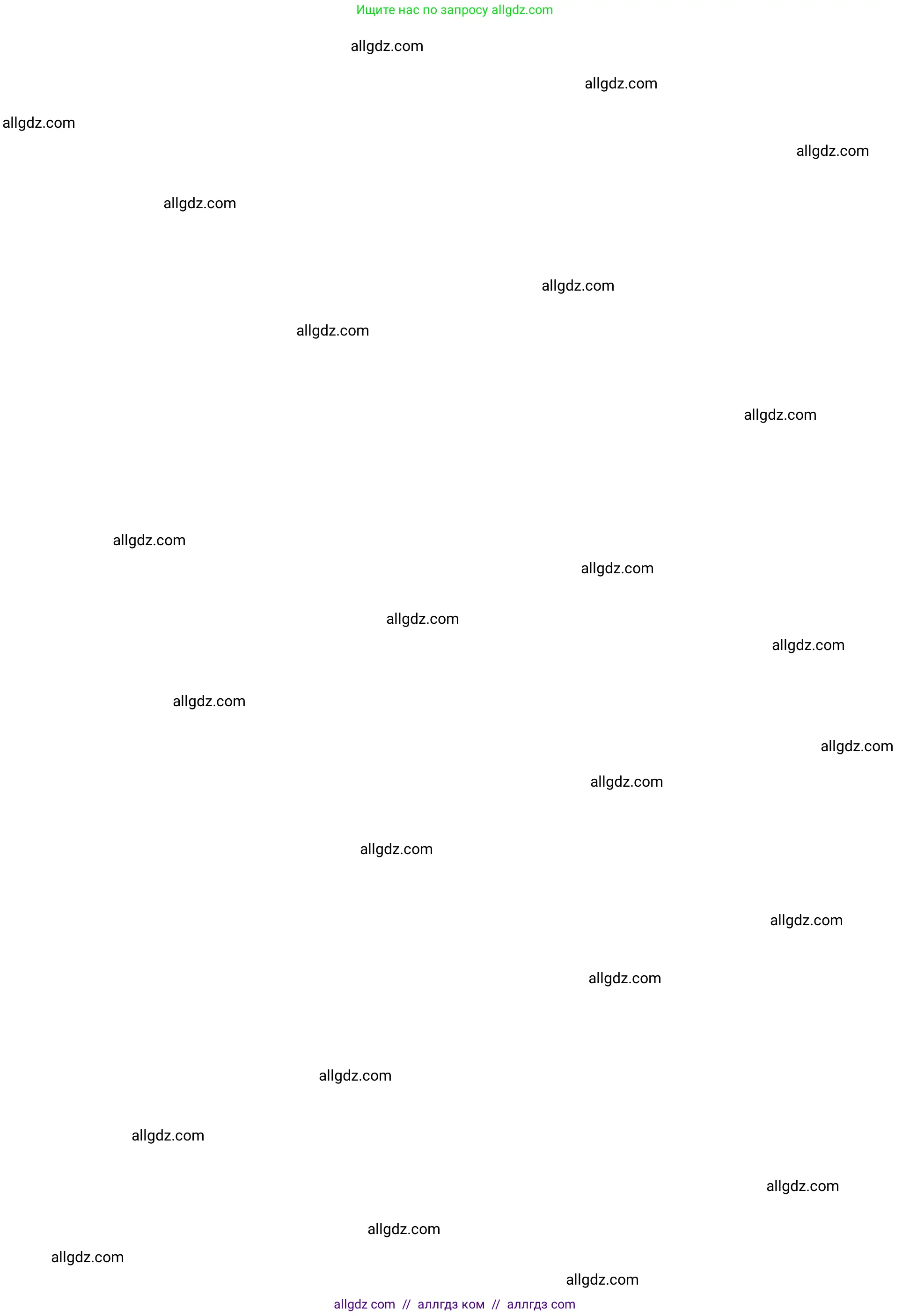 Ищите нас по запросу allgdz.com

allgdz com // аллгдз ком // аллгдз com

allgdz.com